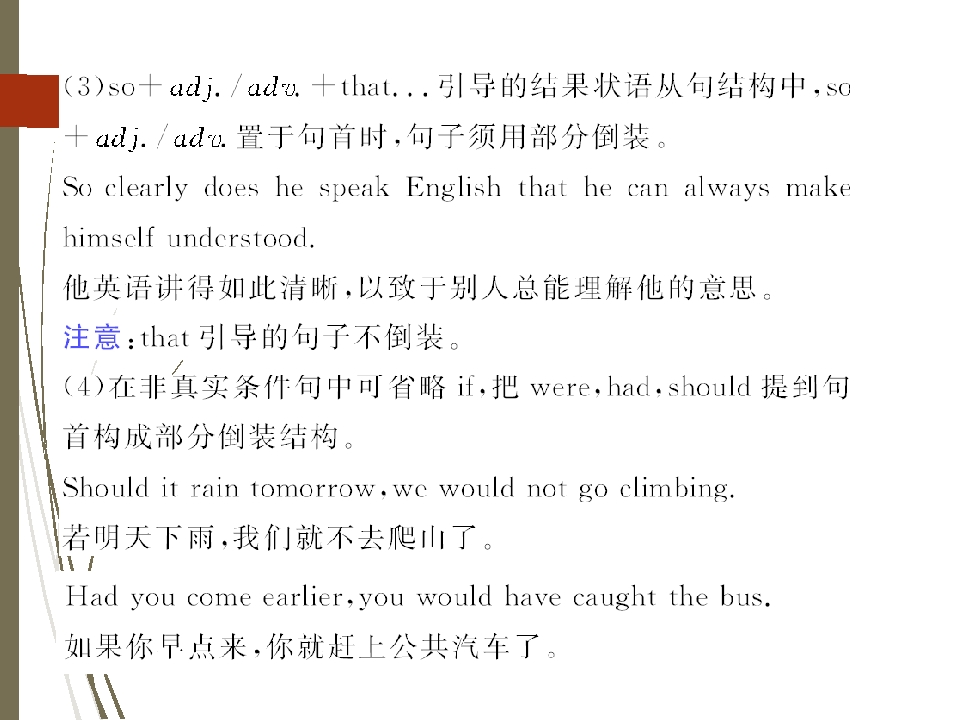 (3)so+adj./adv.+that...引导的结果状语从句结构中,so+adj./adv.置于句首时,句子须用部分倒装。

So clearly does he speak English that he can always make himself understood.

他英语讲得如此清晰,以致于别人总能理解他的意思。

注意:that引导的句子不倒装。

(4)在非真实条件句中可省略if,把were,had,should提到句首构成部分倒装结构。

Should it rain tomorrow,we would not go climbing.

若明天下雨,我们就不去爬山了。

Had you come earlier,you would have caught the bus.

如果你早点来,你就赶上公共汽车了。